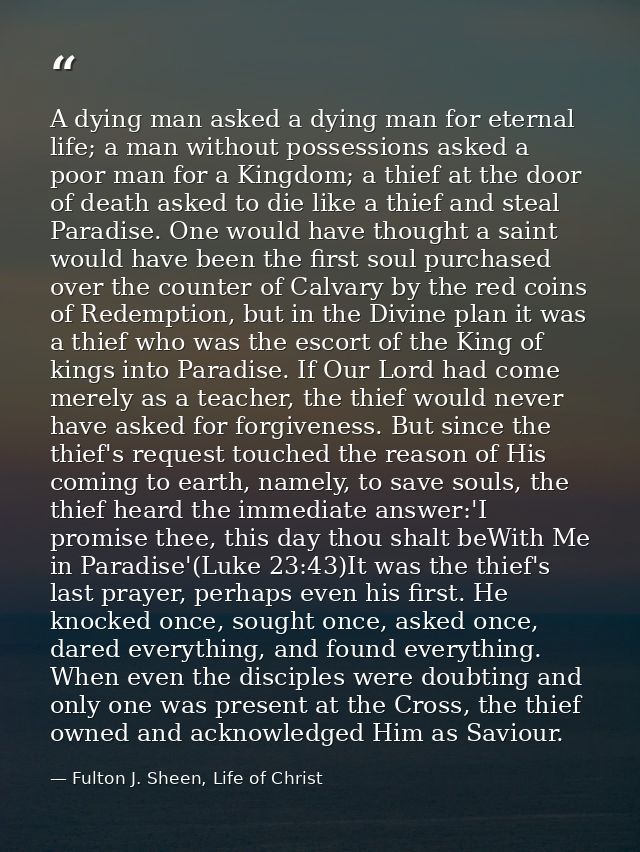 “

A dying man asked a dying man for eternal life; a man without possessions asked a poor man for a Kingdom; a thief at the door of death asked to die like a thief and steal Paradise. One would have thought a saint would have been the first soul purchased over the counter of Calvary by the red coins of Redemption, but in the Divine plan it was a thief who was the escort of the King of kings into Paradise. If Our Lord had come merely as a teacher, the thief would never have asked for forgiveness. But since the thief's request touched the reason of His coming to earth, namely, to save souls, the thief heard the immediate answer:'I promise thee, this day thou shalt beWith Me in Paradise'(Luke 23:43)It was the thief's last prayer, perhaps even his first. He knocked once, sought once, asked once, dared everything, and found everything. When even the disciples were doubting and only one was present at the Cross, the thief owned and acknowledged Him as Saviour.

— Fulton J. Sheen, Life of Christ